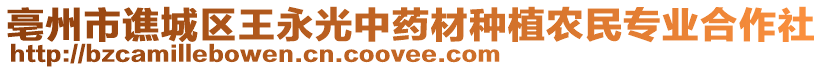 亳州市谯城区王永光中药材种植农民专业合作社
http://bzcamillebowen.cn.coovee.com